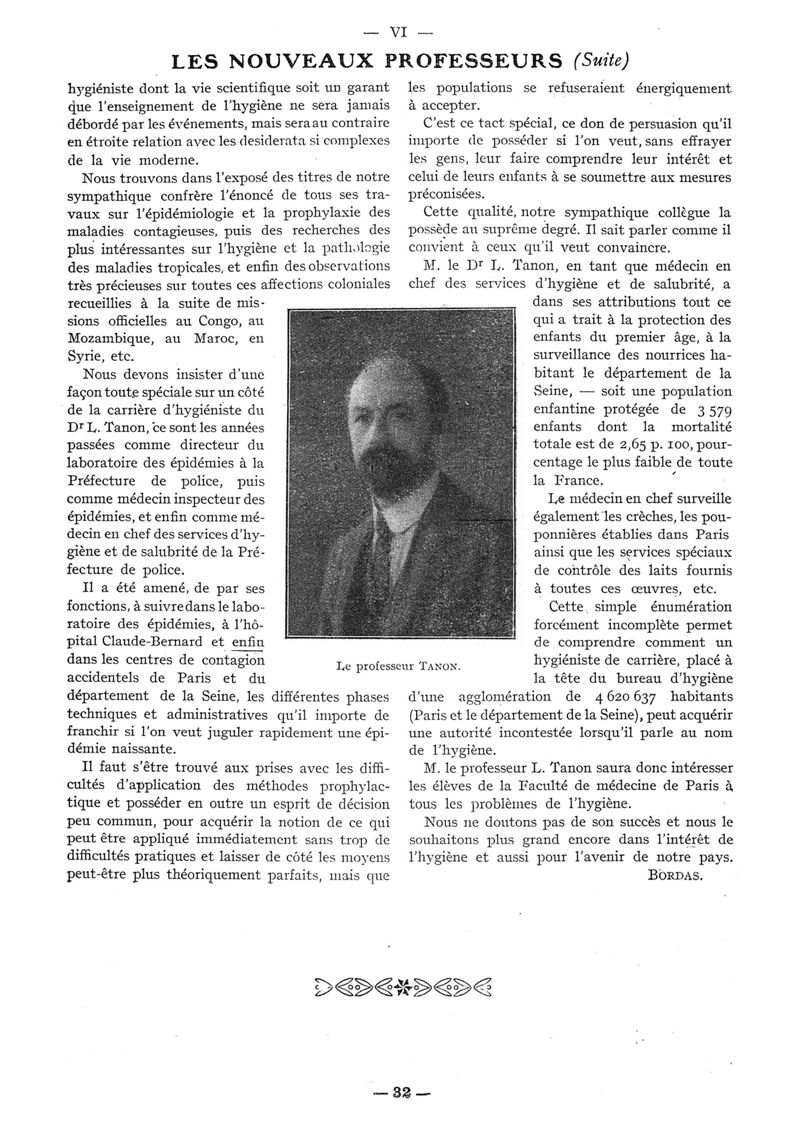 — VI —

LES NOUVEAUX PROFESSEURS (Suite)

hygiéniste dont la vie scientifique soit un garant que l'enseignement de l'hygiène ne sera jamais débordé par les événements, mais sera au contraire en étroite relation avec les desiderata si complexes de la vie moderne.

Nous trouvons dans l'exposé des titres de notre sympathique confrère l'énoncé de tous ses travaux sur l'épidémiologie et la prophylaxie des maladies contagieuses, puis des recherches des plus intéressantes sur l'hygiène et la pathologie des maladies tropicales, et enfin des observations très précieuses sur toutes ces affections coloniales recueillies à la suite de missions officielles au Congo, au Mozambique, au Maroc, en Syrie, etc.

Nous devons insister d'une façon toute spéciale sur un côté de la carrière d'hygiéniste du Dr L. Tanon, ce sont les années passées comme directeur du laboratoire des épidémies à la Préfecture de police, puis comme médecin inspecteur des épidémies, et enfin comme médecin en chef des services d'hygiène et de salubrité de la Préfecture de police.

Il a été amené, de par ses fonctions, à suivre dans le laboratoire des épidémies, à l'hôpital Claude-Bernard et enfin dans les centres de contagion accidentels de Paris et du département de la Seine, les différentes phases techniques et administratives qu'il importe de franchir si l'on veut juguler rapidement une épidémie naissante.

Il faut s'être trouvé aux prises avec les difficultés d'application des méthodes prophylactique et posséder en outre un esprit de décision peu commun, pour acquérir la notion de ce qui peut être appliqué immédiatement sans trop de difficultés pratiques et laisser de côté les moyens peut-être plus théoriquement parfaits, mais que les populations se refuseraient énergiquement à accepter.

C'est ce tact spécial, ce don de persuasion qu'il importe de posséder si l'on veut, sans effrayer les gens, leur faire comprendre leur intérêt et celui de leurs enfants à se soumettre aux mesures préconisées.

Cette qualité, notre sympathique collègue la possède au suprême degré. Il sait parler comme il convient à ceux qu'il veut convaincre.

M. le Dr L. Tanon, en tant que médecin en chef des services d'hygiène et de salubrité, a dans ses attributions tout ce qui a trait à la protection des enfants du premier âge, à la surveillance des nourrices habitant le département de la Seine, — soit une population enfantine protégée de 3 579 enfants dont la mortalité totale est de 2,65 p. 100, pourcentage le plus faible de toute la France.

Le médecin en chef surveille également les crèches, les pouponnières établies dans Paris ainsi que les services spéciaux de contrôle des laits fournis à toutes ces œuvres, etc.

Cette simple énumération forcément incomplète permet de comprendre comment un hygiéniste de carrière, placé à la tête du bureau d'hygiène d'une agglomération de 4 620 637 habitants (Paris et le département de la Seine), peut acquérir une autorité incontestée lorsqu'il parle au nom de l'hygiène.

M. le professeur L. Tanon saura donc intéresser les élèves de la Faculté de médecine de Paris à tous les problèmes de l'hygiène.

Nous ne doutons pas de son succès et nous le souhaitons plus grand encore dans l'intérêt de l'hygiène et aussi pour l'avenir de notre pays.

BORDAS.

Le professeur TANON.

— 32 —